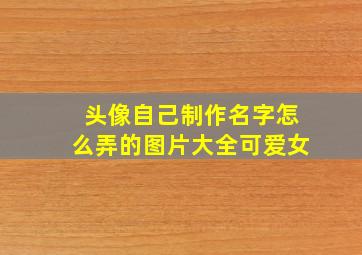 头像自己制作名字怎么弄的图片大全可爱女